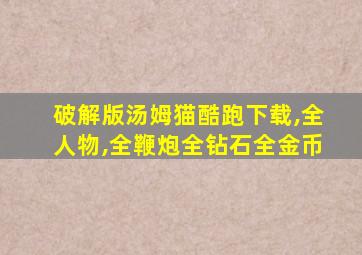 破解版汤姆猫酷跑下载,全人物,全鞭炮全钻石全金币